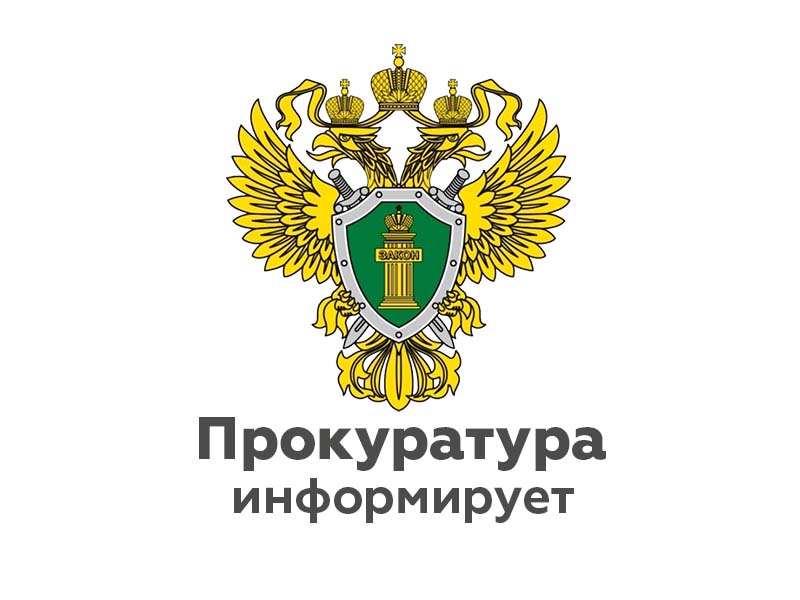 ЗАКОН

Прокуратура
информирует